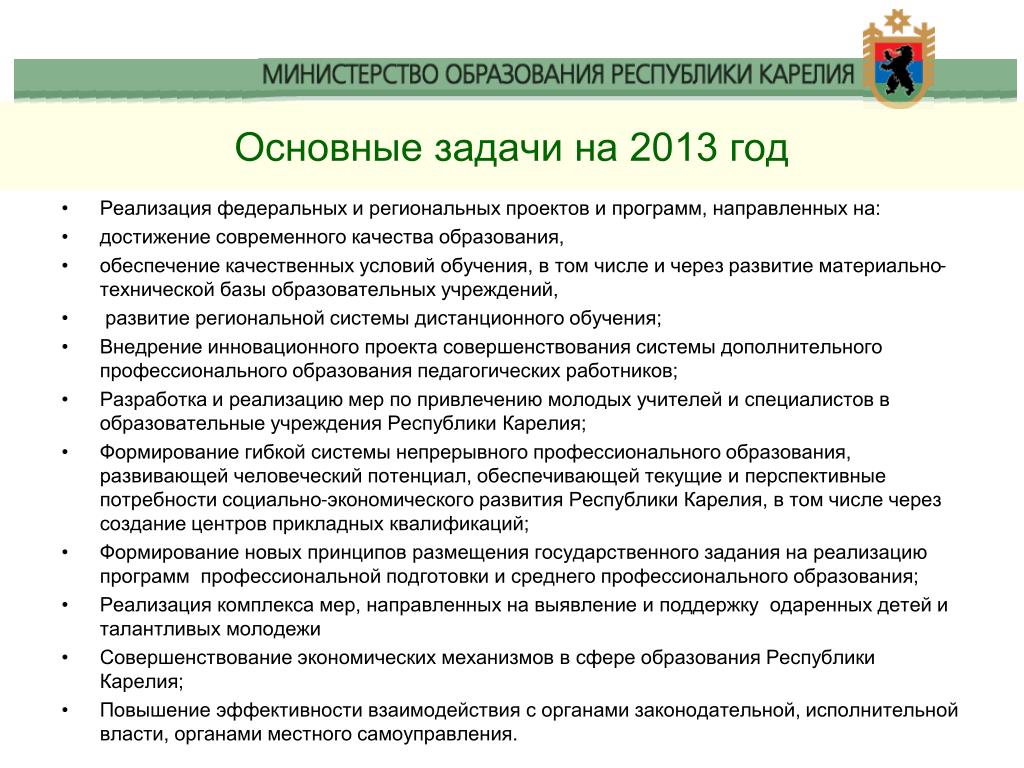 МИНИСТЕРСТВО ОБРАЗОВАНИЯ РЕСПУБЛИКИ КАРЕЛИЯ

Основные задачи на 2013 год

• Реализация федеральных и региональных проектов и программ, направленных на:
• достижение современного качества образования,
• обеспечение качественных условий обучения, в том числе и через развитие материально-технической базы образовательных учреждений,
• развитие региональной системы дистанционного обучения;
• Внедрение инновационного проекта совершенствования системы дополнительного профессионального образования педагогических работников;
• Разработка и реализацию мер по привлечению молодых учителей и специалистов в образовательные учреждения Республики Карелия;
• Формирование гибкой системы непрерывного профессионального образования, развивающей человеческий потенциал, обеспечивающей текущие и перспективные потребности социально-экономического развития Республики Карелия, в том числе через создание центров прикладных квалификаций;
• Формирование новых принципов размещения государственного задания на реализацию программ профессиональной подготовки и среднего профессионального образования;
• Реализация комплекса мер, направленных на выявление и поддержку одаренных детей и талантливых молодежи
• Совершенствование экономических механизмов в сфере образования Республики Карелия;
• Повышение эффективности взаимодействия с органами законодательной, исполнительной власти, органами местного самоуправления.